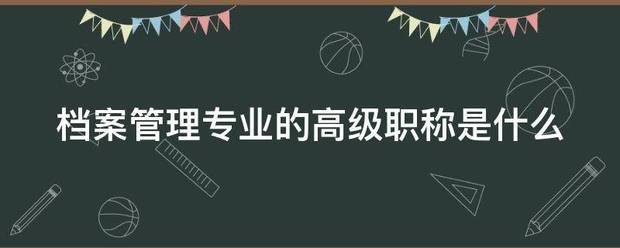 档案管理专业的高级职称是什么